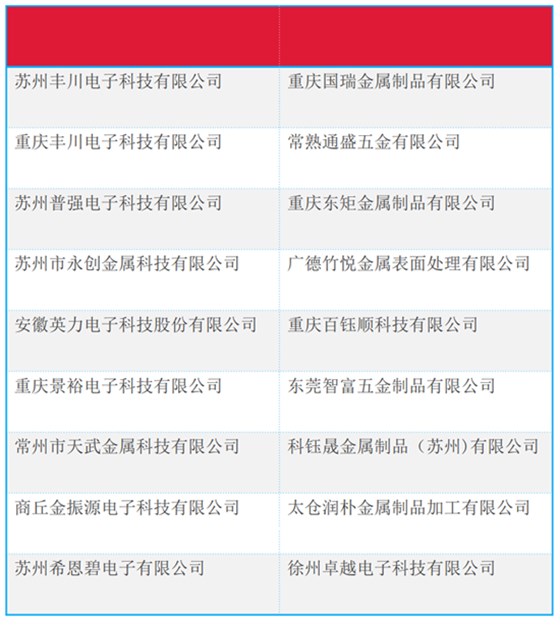 | | |
|---|---|
| 苏州丰川电子科技有限公司 | 重庆国瑞金属制品有限公司 |
| 重庆丰川电子科技有限公司 | 常熟通盛五金有限公司 |
| 苏州普强电子科技有限公司 | 重庆东矩金属制品有限公司 |
| 苏州市永创金属科技有限公司 | 广德竹悦金属表面处理有限公司 |
| 安徽英力电子科技股份有限公司 | 重庆百钰顺科技有限公司 |
| 重庆景裕电子科技有限公司 | 东莞智富五金制品有限公司 |
| 常州市天武金属科技有限公司 | 科钰晟金属制品（苏州)有限公司 |
| 商丘金振源电子科技有限公司 | 太仓润朴金属制品加工有限公司 |
| 苏州希恩碧电子有限公司 | 徐州卓越电子科技有限公司 |